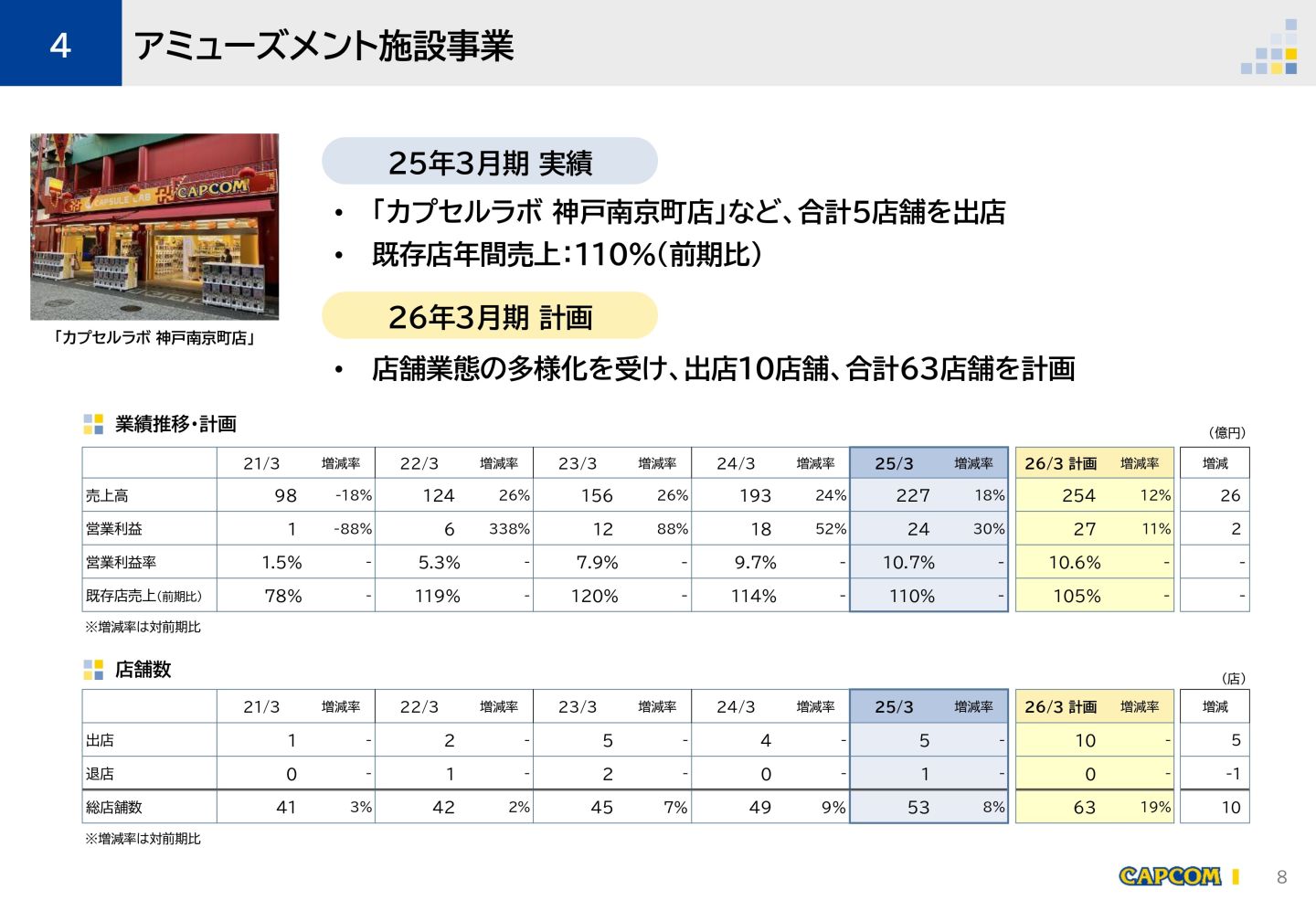 4 アミューズメント施設事業

CAPSULE LAB CAPCOM

「カプセルラボ 神戸南京町店」

25年3月期 実績

• 「カプセルラボ 神戸南京町店」など、合計5店舗を出店
• 既存店年間売上:110%(前期比)

26年3月期 計画

• 店舗業態の多様化を受け、出店10店舗、合計63店舗を計画

業績推移・計画

(億円)

| | 21/3 | 増減率 | 22/3 | 増減率 | 23/3 | 増減率 | 24/3 | 増減率 | 25/3 | 増減率 | 26/3 計画 | 増減率 | 増減 |
|---|---|---|---|---|---|---|---|---|---|---|---|---|---|
| 売上高 | 98 | -18% | 124 | 26% | 156 | 26% | 193 | 24% | 227 | 18% | 254 | 12% | 26 |
| 営業利益 | 1 | -88% | 6 | 338% | 12 | 88% | 18 | 52% | 24 | 30% | 27 | 11% | 2 |
| 営業利益率 | 1.5% | - | 5.3% | - | 7.9% | - | 9.7% | - | 10.7% | - | 10.6% | - | - |
| 既存店売上(前期比) | 78% | - | 119% | - | 120% | - | 114% | - | 110% | - | 105% | - | - |

※増減率は対前期比

店舗数

(店)

| | 21/3 | 増減率 | 22/3 | 増減率 | 23/3 | 増減率 | 24/3 | 増減率 | 25/3 | 増減率 | 26/3 計画 | 増減率 | 増減 |
|---|---|---|---|---|---|---|---|---|---|---|---|---|---|
| 出店 | 1 | - | 2 | - | 5 | - | 4 | - | 5 | - | 10 | - | 5 |
| 退店 | 0 | - | 1 | - | 2 | - | 0 | - | 1 | - | 0 | - | -1 |
| 総店舗数 | 41 | 3% | 42 | 2% | 45 | 7% | 49 | 9% | 53 | 8% | 63 | 19% | 10 |

※増減率は対前期比

CAPCOM 8